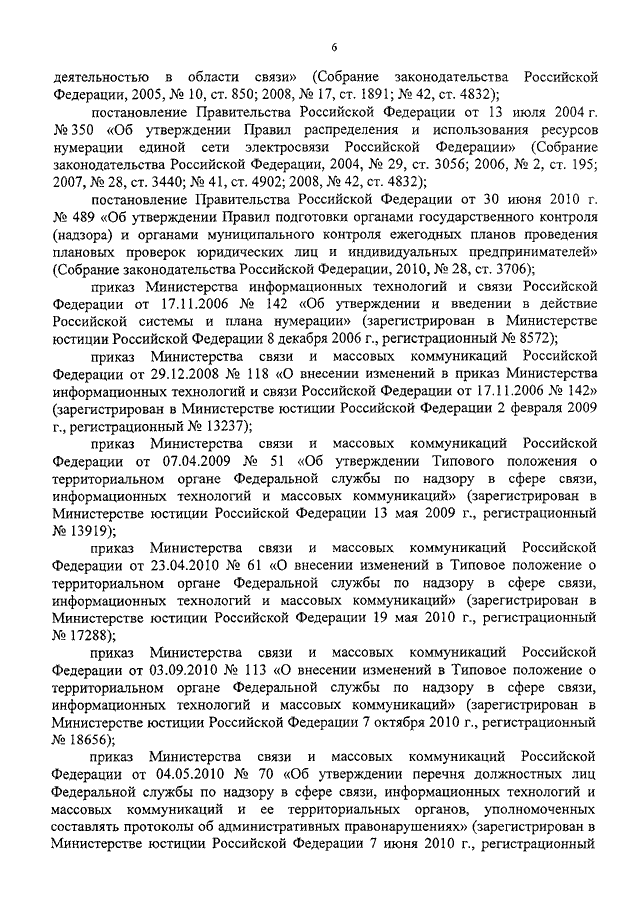 6

деятельностью в области связи» (Собрание законодательства Российской Федерации, 2005, № 10, ст. 850; 2008, № 17, ст. 1891; № 42, ст. 4832);

постановление Правительства Российской Федерации от 13 июля 2004 г. № 350 «Об утверждении Правил распределения и использования ресурсов нумерации единой сети электросвязи Российской Федерации» (Собрание законодательства Российской Федерации, 2004, № 29, ст. 3056; 2006, № 2, ст. 195; 2007, № 28, ст. 3440; № 41, ст. 4902; 2008, № 42, ст. 4832);

постановление Правительства Российской Федерации от 30 июня 2010 г. № 489 «Об утверждении Правил подготовки органами государственного контроля (надзора) и органами муниципального контроля ежегодных планов проведения плановых проверок юридических лиц и индивидуальных предпринимателей» (Собрание законодательства Российской Федерации, 2010, № 28, ст. 3706);

приказ Министерства информационных технологий и связи Российской Федерации от 17.11.2006 № 142 «Об утверждении и введении в действие Российской системы и плана нумерации» (зарегистрирован в Министерстве юстиции Российской Федерации 8 декабря 2006 г., регистрационный № 8572);

приказ Министерства связи и массовых коммуникаций Российской Федерации от 29.12.2008 № 118 «О внесении изменений в приказ Министерства информационных технологий и связи Российской Федерации от 17.11.2006 № 142» (зарегистрирован в Министерстве юстиции Российской Федерации 2 февраля 2009 г., регистрационный № 13237);

приказ Министерства связи и массовых коммуникаций Российской Федерации от 07.04.2009 № 51 «Об утверждении Типового положения о территориальном органе Федеральной службы по надзору в сфере связи, информационных технологий и массовых коммуникаций» (зарегистрирован в Министерстве юстиции Российской Федерации 13 мая 2009 г., регистрационный № 13919);

приказ Министерства связи и массовых коммуникаций Российской Федерации от 23.04.2010 № 61 «О внесении изменений в Типовое положение о территориальном органе Федеральной службы по надзору в сфере связи, информационных технологий и массовых коммуникаций» (зарегистрирован в Министерстве юстиции Российской Федерации 19 мая 2010 г., регистрационный № 17288);

приказ Министерства связи и массовых коммуникаций Российской Федерации от 03.09.2010 № 113 «О внесении изменений в Типовое положение о территориальном органе Федеральной службы по надзору в сфере связи, информационных технологий и массовых коммуникаций» (зарегистрирован в Министерстве юстиции Российской Федерации 7 октября 2010 г., регистрационный № 18656);

приказ Министерства связи и массовых коммуникаций Российской Федерации от 04.05.2010 № 70 «Об утверждении перечня должностных лиц Федеральной службы по надзору в сфере связи, информационных технологий и массовых коммуникаций и ее территориальных органов, уполномоченных составлять протоколы об административных правонарушениях» (зарегистрирован в Министерстве юстиции Российской Федерации 7 июня 2010 г., регистрационный